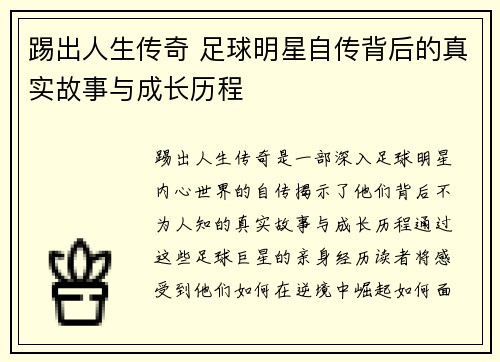 踢出人生传奇 足球明星自传背后的真实故事与成长历程

踢出人生传奇是一部深入足球明星内心世界的自传揭示了他们背后不为人知的真实故事与成长历程通过这些足球巨星的亲身经历读者将感受到他们如何在逆境中崛起如何面